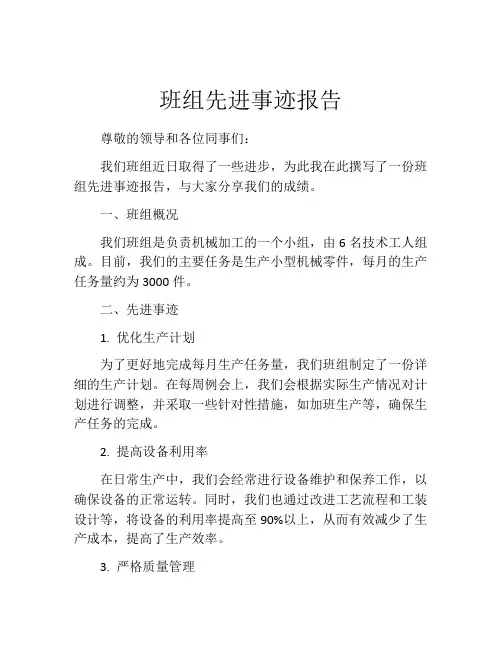 班组先进事迹报告

尊敬的领导和各位同事们：

我们班组近日取得了一些进步，为此我在此撰写了一份班组先进事迹报告，与大家分享我们的成绩。

一、班组概况

我们班组是负责机械加工的一个小组，由 6 名技术工人组成。目前，我们的主要任务是生产小型机械零件，每月的生产任务量约为 3000 件。

二、先进事迹

1. 优化生产计划

为了更好地完成每月生产任务量，我们班组制定了一份详细的生产计划。在每周例会上，我们会根据实际生产情况对计划进行调整，并采取一些针对性措施，如加班生产等，确保生产任务的完成。

2. 提高设备利用率

在日常生产中，我们会经常进行设备维护和保养工作，以确保设备的正常运转。同时，我们也通过改进工艺流程和工装设计等，将设备的利用率提高至 90%以上，从而有效减少了生产成本，提高了生产效率。

3. 严格质量管理